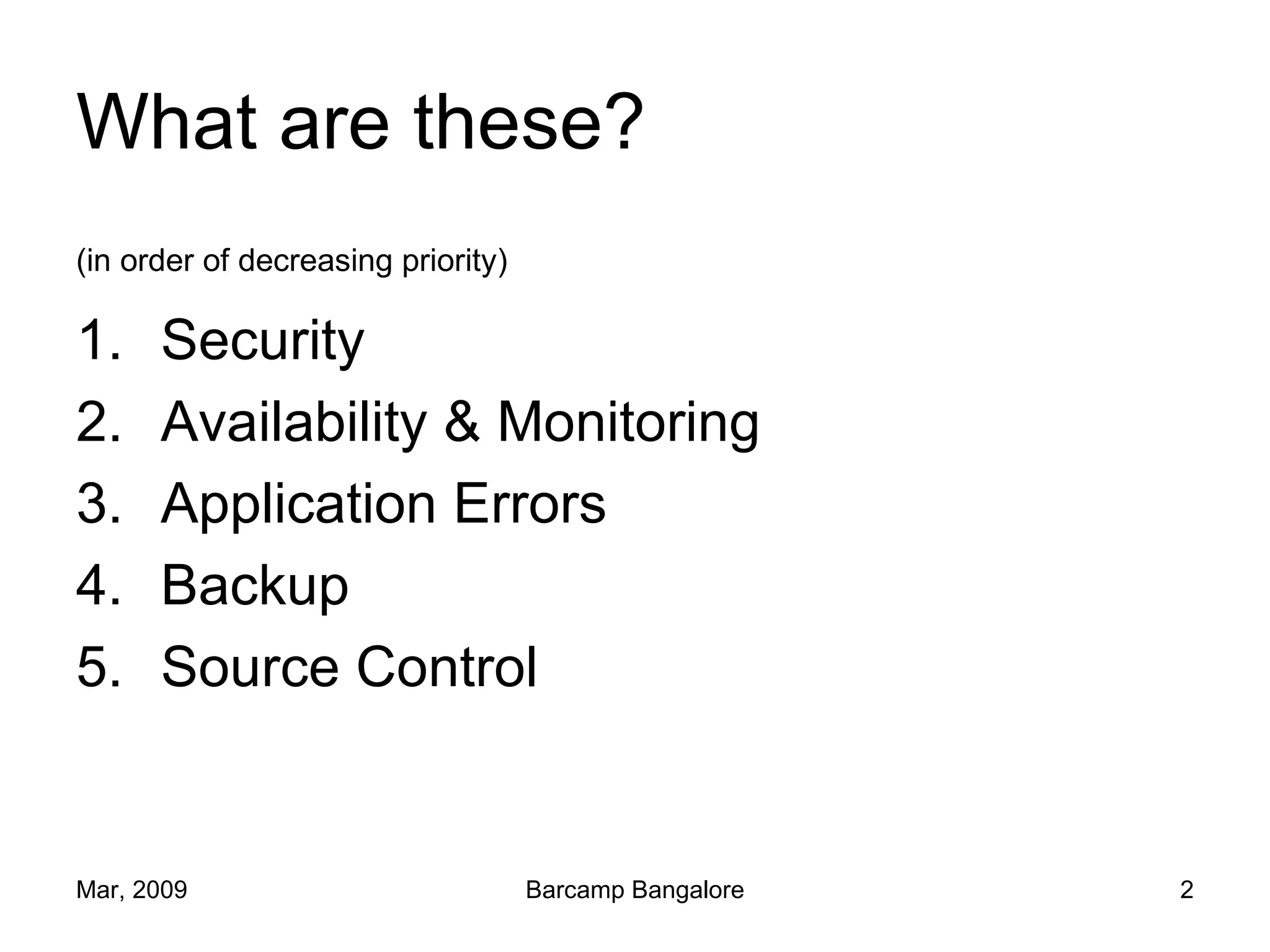 What are these?

(in order of decreasing priority)

1. Security
2. Availability & Monitoring
3. Application Errors
4. Backup
5. Source Control

Mar, 2009

Barcamp Bangalore

2